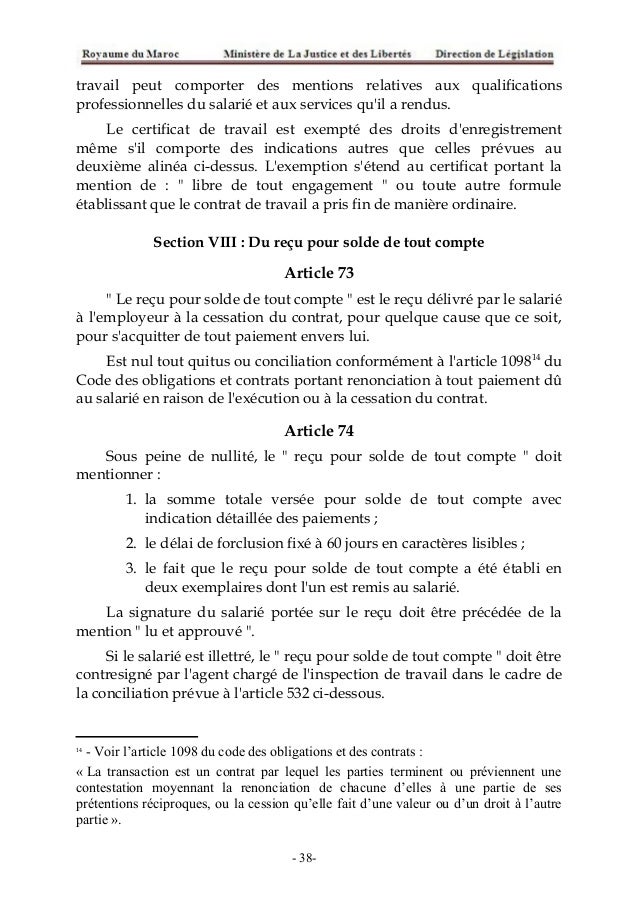 Royaume du Maroc Ministère de La Justice et des Libertés Direction de Législation

travail peut comporter des mentions relatives aux qualifications professionnelles du salarié et aux services qu'il a rendus.

Le certificat de travail est exempté des droits d'enregistrement même s'il comporte des indications autres que celles prévues au deuxième alinéa ci-dessus. L'exemption s'étend au certificat portant la mention de : " libre de tout engagement " ou toute autre formule établissant que le contrat de travail a pris fin de manière ordinaire.

Section VIII : Du reçu pour solde de tout compte

Article 73

" Le reçu pour solde de tout compte " est le reçu délivré par le salarié à l'employeur à la cessation du contrat, pour quelque cause que ce soit, pour s'acquitter de tout paiement envers lui.

Est nul tout quitus ou conciliation conformément à l'article 1098$^{14}$ du Code des obligations et contrats portant renonciation à tout paiement dû au salarié en raison de l'exécution ou à la cessation du contrat.

Article 74

Sous peine de nullité, le " reçu pour solde de tout compte " doit mentionner :

1. la somme totale versée pour solde de tout compte avec indication détaillée des paiements ;

2. le délai de forclusion fixé à 60 jours en caractères lisibles ;

3. le fait que le reçu pour solde de tout compte a été établi en deux exemplaires dont l'un est remis au salarié.

La signature du salarié portée sur le reçu doit être précédée de la mention " lu et approuvé ".

Si le salarié est illettré, le " reçu pour solde de tout compte " doit être contresigné par l'agent chargé de l'inspection de travail dans le cadre de la conciliation prévue à l'article 532 ci-dessous.

$^{14}$ - Voir l'article 1098 du code des obligations et des contrats :

« La transaction est un contrat par lequel les parties terminent ou préviennent une contestation moyennant la renonciation de chacune d'elles à une partie de ses prétentions réciproques, ou la cession qu'elle fait d'une valeur ou d'un droit à l'autre partie ».

- 38-